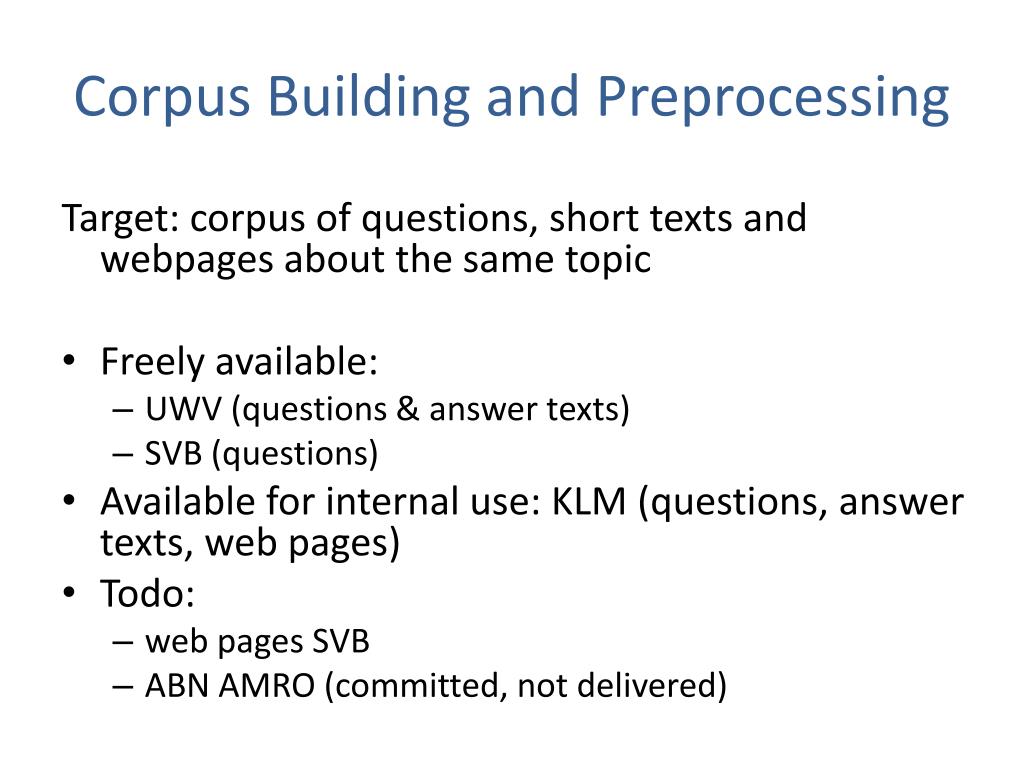 Corpus Building and Preprocessing

Target: corpus of questions, short texts and webpages about the same topic

• Freely available:
– UWV (questions & answer texts)
– SVB (questions)
• Available for internal use: KLM (questions, answer texts, web pages)
• Todo:
– web pages SVB
– ABN AMRO (committed, not delivered)